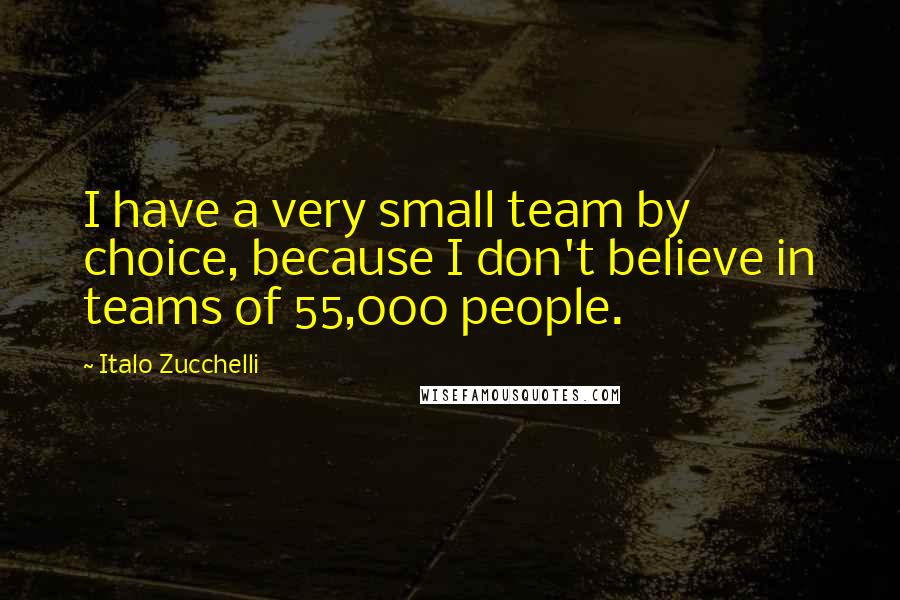 I have a very small team by choice, because I don't believe in teams of 55,000 people.

~ Italo Zucchelli

WISEFAMOUSQUOTES.COM